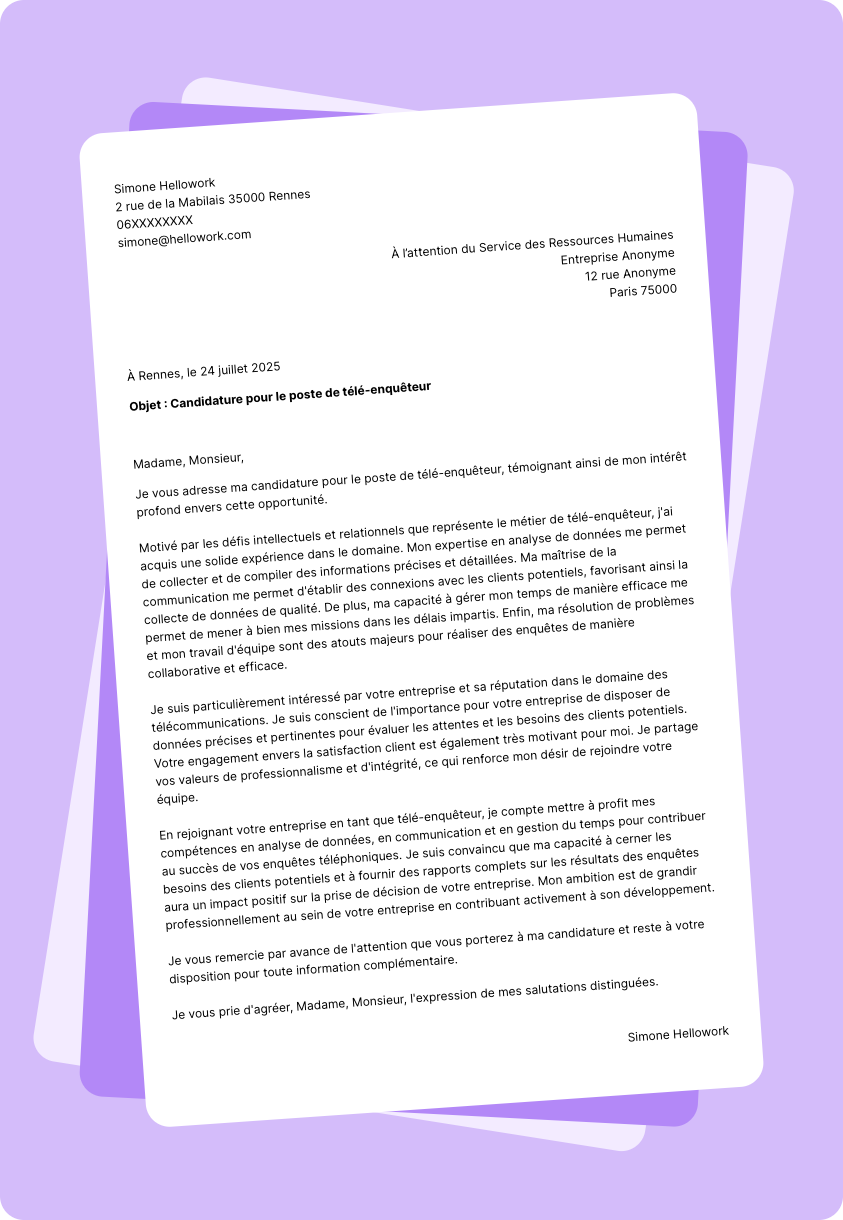 Simone Hellowork
2 rue de la Mabilais 35000 Rennes
06XXXXXXXX
simone@hellowork.com

À l'attention du Service des Ressources Humaines
Entreprise Anonyme
12 rue Anonyme
Paris 75000

À Rennes, le 24 juillet 2025

Objet : Candidature pour le poste de télé-enquêteur

Madame, Monsieur,

Je vous adresse ma candidature pour le poste de télé-enquêteur, témoignant ainsi de mon intérêt profond envers cette opportunité.

Motivé par les défis intellectuels et relationnels que représente le métier de télé-enquêteur, j'ai acquis une solide expérience dans le domaine. Mon expertise en analyse de données me permet de collecter et de compiler des informations précises et détaillées. Ma maîtrise de la communication me permet d'établir des connexions avec les clients potentiels, favorisant ainsi la collecte de données de qualité. De plus, ma capacité à gérer mon temps de manière efficace me permet de mener à bien mes missions dans les délais impartis. Enfin, ma résolution de problèmes et mon travail d'équipe sont des atouts majeurs pour réaliser des enquêtes de manière collaborative et efficace.

Je suis particulièrement intéressé par votre entreprise et sa réputation dans le domaine des télécommunications. Je suis conscient de l'importance pour votre entreprise de disposer de données précises et pertinentes pour évaluer les attentes et les besoins des clients potentiels. Votre engagement envers la satisfaction client est également très motivant pour moi. Je partage vos valeurs de professionnalisme et d'intégrité, ce qui renforce mon désir de rejoindre votre équipe.

En rejoignant votre entreprise en tant que télé-enquêteur, je compte mettre à profit mes compétences en analyse de données, en communication et en gestion du temps pour contribuer au succès de vos enquêtes téléphoniques. Je suis convaincu que ma capacité à cerner les besoins des clients potentiels et à fournir des rapports complets sur les résultats des enquêtes aura un impact positif sur la prise de décision de votre entreprise. Mon ambition est de grandir professionnellement au sein de votre entreprise en contribuant activement à son développement.

Je vous remercie par avance de l'attention que vous porterez à ma candidature et reste à votre disposition pour toute information complémentaire.

Je vous prie d'agréer, Madame, Monsieur, l'expression de mes salutations distinguées.

Simone Hellowork